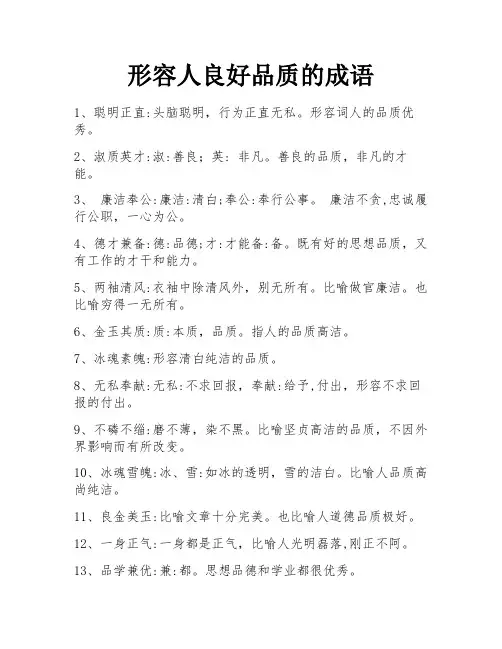 形容人良好品质的成语

1、聪明正直:头脑聪明，行为正直无私。形容词人的品质优秀。

2、淑质英才:淑:善良；英：非凡。善良的品质，非凡的才能。

3、 廉洁奉公:廉洁:清白;奉公:奉行公事。 廉洁不贪,忠诚履行公职，一心为公。

4、德才兼备:德:品德;才:才能备:备。既有好的思想品质，又有工作的才干和能力。

5、两袖清风:衣袖中除清风外，别无所有。比喻做官廉洁。也比喻穷得一无所有。

6、金玉其质:质:本质，品质。指人的品质高洁。

7、冰魂素魄:形容清白纯洁的品质。

8、无私奉献:无私:不求回报，奉献:给予,付出，形容不求回报的付出。

9、不磷不缁:磨不薄，染不黑。比喻坚贞高洁的品质，不因外界影响而有所改变。

10、冰魂雪魄:冰、雪:如冰的透明，雪的洁白。比喻人品质高尚纯洁。

11、良金美玉:比喻文章十分完美。也比喻人道德品质极好。

12、一身正气:一身都是正气，比喻人光明磊落,刚正不阿。

13、品学兼优:兼:都。思想品德和学业都很优秀。